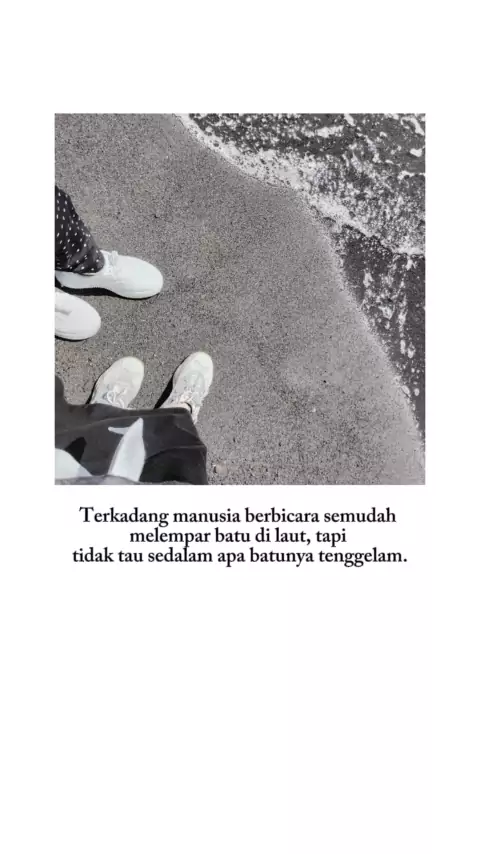 Terkadang manusia berbicara semudah melempar batu di laut, tapi tidak tau sedalam apa batunya tenggelam.